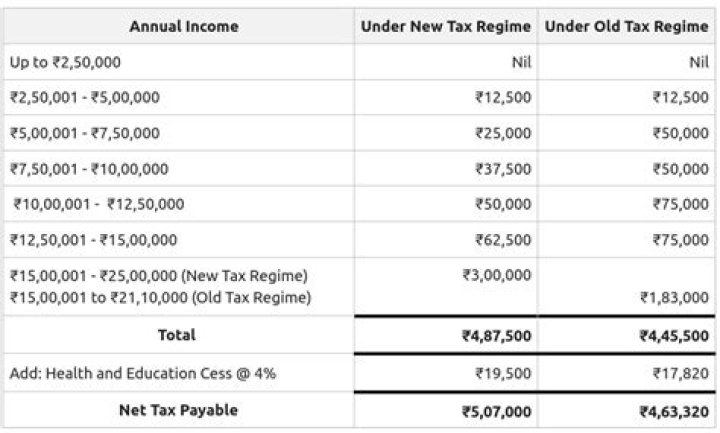 | Annual Income | Under New Tax Regime | Under Old Tax Regime |
|---|---|---|
| Up to ₹2,50,000 | Nil | Nil |
| ₹2,50,001 - ₹5,00,000 | ₹12,500 | ₹12,500 |
| ₹5,00,001 - ₹7,50,000 | ₹25,000 | ₹50,000 |
| ₹7,50,001 - ₹10,00,000 | ₹37,500 | ₹50,000 |
| ₹10,00,001 - ₹12,50,000 | ₹50,000 | ₹75,000 |
| ₹12,50,001 - ₹15,00,000 | ₹62,500 | ₹75,000 |
| ₹15,00,001 - ₹25,00,000 (New Tax Regime) ₹15,00,001 to ₹21,10,000 (Old Tax Regime) | ₹3,00,000 | ₹1,83,000 |
| Total | ₹4,87,500 | ₹4,45,500 |
| Add: Health and Education Cess @ 4% | ₹19,500 | ₹17,820 |
| Net Tax Payable | ₹5,07,000 | ₹4,63,320 |